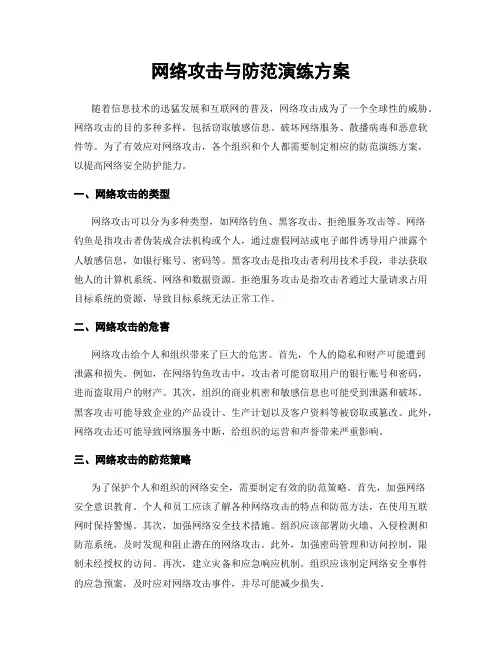 网络攻击与防范演练方案

随着信息技术的迅猛发展和互联网的普及，网络攻击成为了一个全球性的威胁。网络攻击的目的多种多样，包括窃取敏感信息、破坏网络服务、散播病毒和恶意软件等。为了有效应对网络攻击，各个组织和个人都需要制定相应的防范演练方案，以提高网络安全防护能力。

一、网络攻击的类型

网络攻击可以分为多种类型，如网络钓鱼、黑客攻击、拒绝服务攻击等。网络钓鱼是指攻击者伪装成合法机构或个人，通过虚假网站或电子邮件诱导用户泄露个人敏感信息，如银行账号、密码等。黑客攻击是指攻击者利用技术手段，非法获取他人的计算机系统、网络和数据资源。拒绝服务攻击是指攻击者通过大量请求占用目标系统的资源，导致目标系统无法正常工作。

二、网络攻击的危害

网络攻击给个人和组织带来了巨大的危害。首先，个人的隐私和财产可能遭到泄露和损失。例如，在网络钓鱼攻击中，攻击者可能窃取用户的银行账号和密码，进而盗取用户的财产。其次，组织的商业机密和敏感信息也可能受到泄露和破坏。黑客攻击可能导致企业的产品设计、生产计划以及客户资料等被窃取或篡改。此外，网络攻击还可能导致网络服务中断，给组织的运营和声誉带来严重影响。

三、网络攻击的防范策略

为了保护个人和组织的网络安全，需要制定有效的防范策略。首先，加强网络安全意识教育。个人和员工应该了解各种网络攻击的特点和防范方法，在使用互联网时保持警惕。其次，加强网络安全技术措施。组织应该部署防火墙、入侵检测和防范系统，及时发现和阻止潜在的网络攻击。此外，加强密码管理和访问控制，限制未经授权的访问。再次，建立灾备和应急响应机制。组织应该制定网络安全事件的应急预案，及时应对网络攻击事件，并尽可能减少损失。